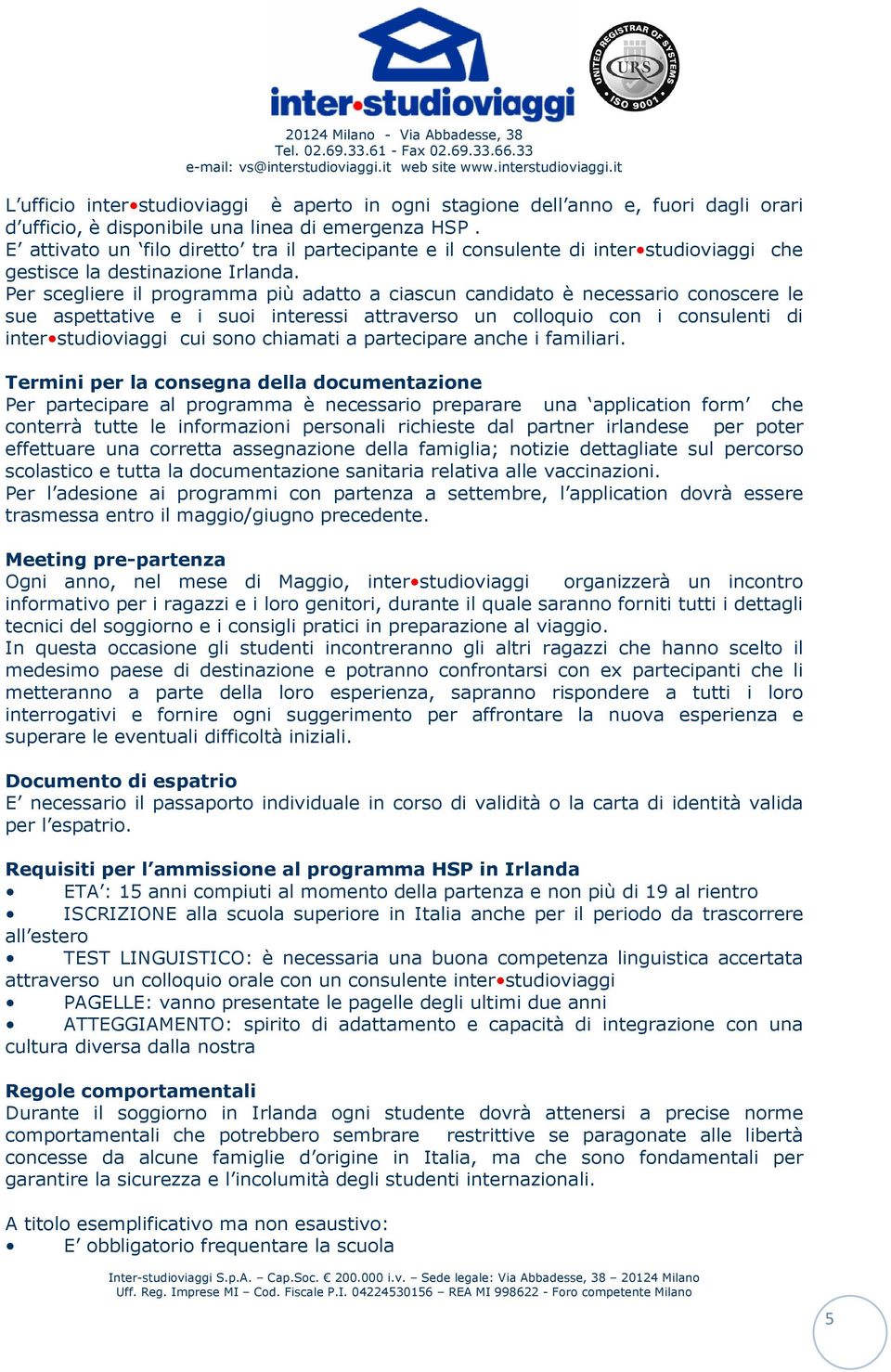 inter•studioviaggi

UNITED REGISTRAR OF SYSTEMS
URS
ISO 9001

20124 Milano - Via Abbadesse, 38
Tel. 02.69.33.61 - Fax 02.69.33.66.33
e-mail: vs@interstudioviaggi.it web site www.interstudioviaggi.it

L'ufficio inter•studioviaggi è aperto in ogni stagione dell'anno e, fuori dagli orari d'ufficio, è disponibile una linea di emergenza HSP .
E' attivato un 'filo diretto' tra il partecipante e il consulente di inter•studioviaggi che gestisce la destinazione Irlanda.
Per scegliere il programma più adatto a ciascun candidato è necessario conoscere le sue aspettative e i suoi interessi attraverso un colloquio con i consulenti di inter•studioviaggi cui sono chiamati a partecipare anche i familiari.

Termini per la consegna della documentazione
Per partecipare al programma è necessario preparare una 'application form' che conterrà tutte le informazioni personali richieste dal partner irlandese per poter effettuare una corretta assegnazione della famiglia; notizie dettagliate sul percorso scolastico e tutta la documentazione sanitaria relativa alle vaccinazioni.
Per l'adesione ai programmi con partenza a settembre, l'application dovrà essere trasmessa entro il maggio/giugno precedente.

Meeting pre-partenza
Ogni anno, nel mese di Maggio, inter•studioviaggi organizzerà un incontro informativo per i ragazzi e i loro genitori, durante il quale saranno forniti tutti i dettagli tecnici del soggiorno e i consigli pratici in preparazione al viaggio.
In questa occasione gli studenti incontreranno gli altri ragazzi che hanno scelto il medesimo paese di destinazione e potranno confrontarsi con ex partecipanti che li metteranno a parte della loro esperienza, sapranno rispondere a tutti i loro interrogativi e fornire ogni suggerimento per affrontare la nuova esperienza e superare le eventuali difficoltà iniziali.

Documento di espatrio
E' necessario il passaporto individuale in corso di validità o la carta di identità valida per l'espatrio.

Requisiti per l'ammissione al programma HSP in Irlanda
• ETA': 15 anni compiuti al momento della partenza e non più di 19 al rientro
• ISCRIZIONE alla scuola superiore in Italia anche per il periodo da trascorrere all'estero
• TEST LINGUISTICO: è necessaria una buona competenza linguistica accertata attraverso un colloquio orale con un consulente inter•studioviaggi
• PAGELLE: vanno presentate le pagelle degli ultimi due anni
• ATTEGGIAMENTO: spirito di adattamento e capacità di integrazione con una cultura diversa dalla nostra

Regole comportamentali
Durante il soggiorno in Irlanda ogni studente dovrà attenersi a precise norme comportamentali che potrebbero sembrare restrittive se paragonate alle libertà concesse da alcune famiglie d'origine in Italia, ma che sono fondamentali per garantire la sicurezza e l'incolumità degli studenti internazionali.

A titolo esemplificativo ma non esaustivo:
• E' obbligatorio frequentare la scuola

Inter-studioviaggi S.p.A. – Cap.Soc. € 200.000 i.v. – Sede legale: Via Abbadesse, 38 – 20124 Milano
Uff. Reg. Imprese MI – Cod. Fiscale P.I. 04224530156 – REA MI 998622 - Foro competente Milano

5